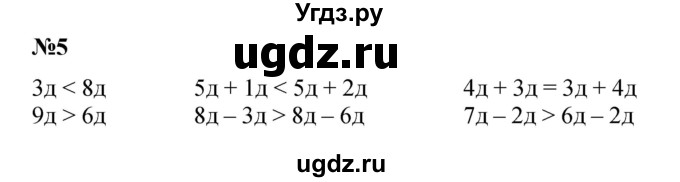 Угдз.ру

№5

ugdz.ru

3д < 8д
9д > 6д

5д + 1д < 5д + 2д
8д – 3д > 8д – 6д

4д + 3д = 3д + 4д
7д – 2д > 6д – 2д

ugdz.ru